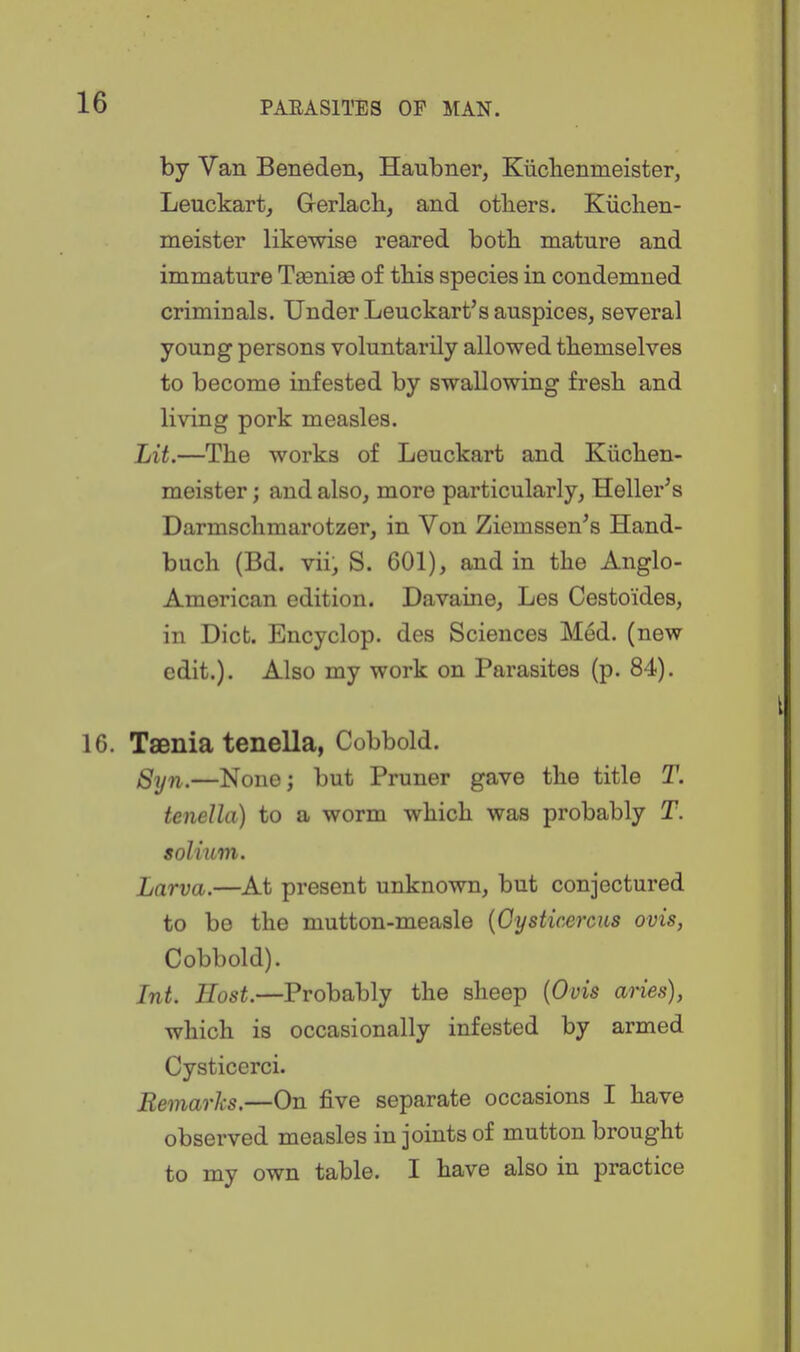 16 PARASITES OF MAN.

by Van Beneden, Haubner, Küchenmeister, Leuckart, Gerlach, and others. Küchenmeister likewise reared both mature and immature Tæniæ of this species in condemned criminals. Under Leuckart's auspices, several young persons voluntarily allowed themselves to become infested by swallowing fresh and living pork measles.

Lit.—The works of Leuckart and Küchenmeister; and also, more particularly, Heller's Darmschmarotzer, in Von Ziemssen's Handbuch (Bd. vii, S. 601), and in the Anglo-American edition. Davaine, Les Cestoïdes, in Dict. Encyclop. des Sciences Méd. (new edit.). Also my work on Parasites (p. 84).

16. Tænia tenella, Cobbold.

Syn.—None; but Pruner gave the title T. tenella) to a worm which was probably T. solium.

Larva.—At present unknown, but conjectured to be the mutton-measle (Cysticercus ovis, Cobbold).

Int. Host.—Probably the sheep (Ovis aries), which is occasionally infested by armed Cysticerci.

Remarks.—On five separate occasions I have observed measles in joints of mutton brought to my own table. I have also in practice